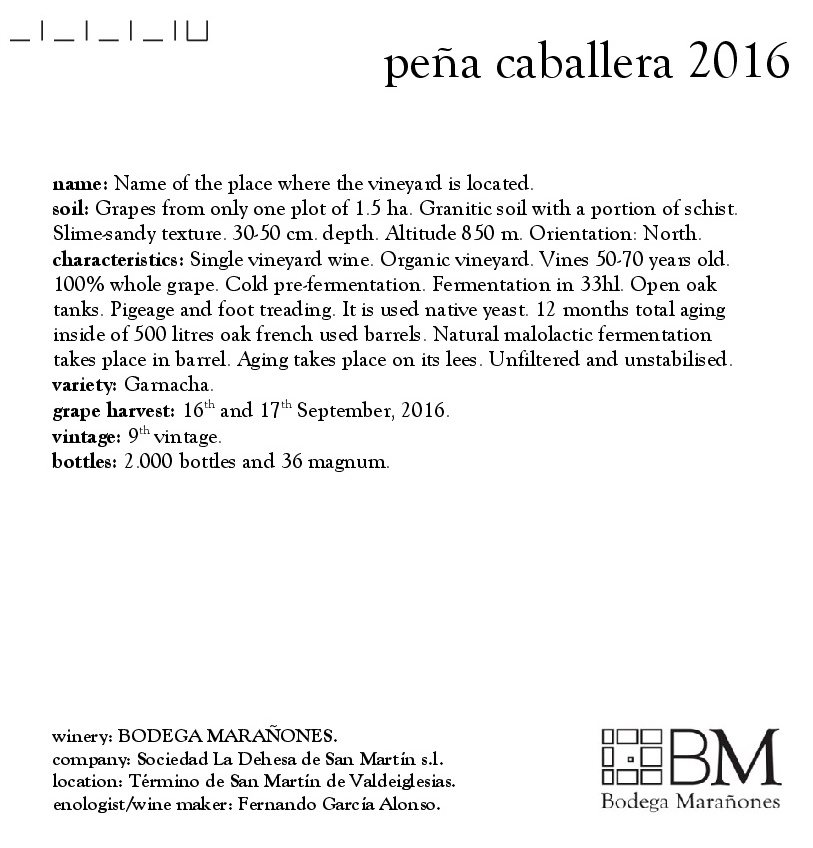 peña caballera 2016

name: Name of the place where the vineyard is located.
soil: Grapes from only one plot of 1.5 ha. Granitic soil with a portion of schist. Slime-sandy texture. 30-50 cm. depth. Altitude 850 m. Orientation: North.
characteristics: Single vineyard wine. Organic vineyard. Vines 50-70 years old. 100% whole grape. Cold pre-fermentation. Fermentation in 33hl. Open oak tanks. Pigeage and foot treading. It is used native yeast. 12 months total aging inside of 500 litres oak french used barrels. Natural malolactic fermentation takes place in barrel. Aging takes place on its lees. Unfiltered and unstabilised.
variety: Garnacha.
grape harvest: $16^{th}$ and $17^{th}$ September, 2016.
vintage: $9^{th}$ vintage.
bottles: 2.000 bottles and 36 magnum.

winery: BODEGA MARAÑONES.
company: Sociedad La Dehesa de San Martín s.l.
location: Término de San Martín de Valdeiglesias.
enologist/wine maker: Fernando García Alonso.

BM
Bodega Marañones